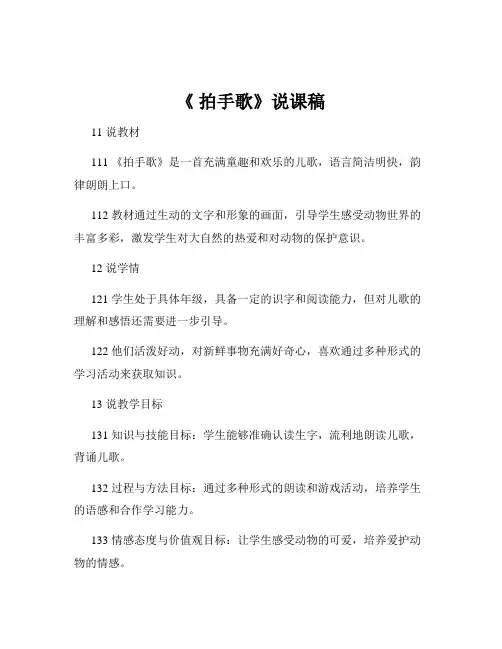 《 拍手歌》说课稿

11 说教材

111 《拍手歌》是一首充满童趣和欢乐的儿歌，语言简洁明快，韵律朗朗上口。

112 教材通过生动的文字和形象的画面，引导学生感受动物世界的丰富多彩，激发学生对大自然的热爱和对动物的保护意识。

12 说学情

121 学生处于具体年级，具备一定的识字和阅读能力，但对儿歌的理解和感悟还需要进一步引导。

122 他们活泼好动，对新鲜事物充满好奇心，喜欢通过多种形式的学习活动来获取知识。

13 说教学目标

131 知识与技能目标：学生能够准确认读生字，流利地朗读儿歌，背诵儿歌。

132 过程与方法目标：通过多种形式的朗读和游戏活动，培养学生的语感和合作学习能力。

133 情感态度与价值观目标：让学生感受动物的可爱，培养爱护动物的情感。